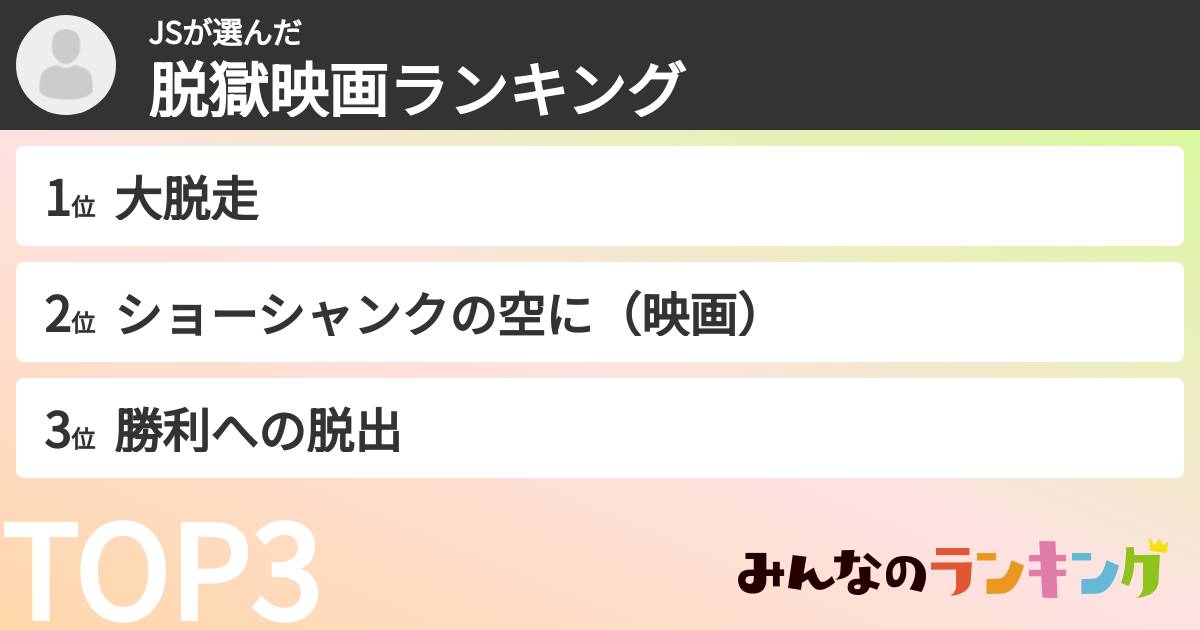 JSが選んだ
脱獄映画ランキング

1位 大脱走

2位 ショーシャンクの空に（映画）

3位 勝利への脱出

TOP3

みんなのランキング